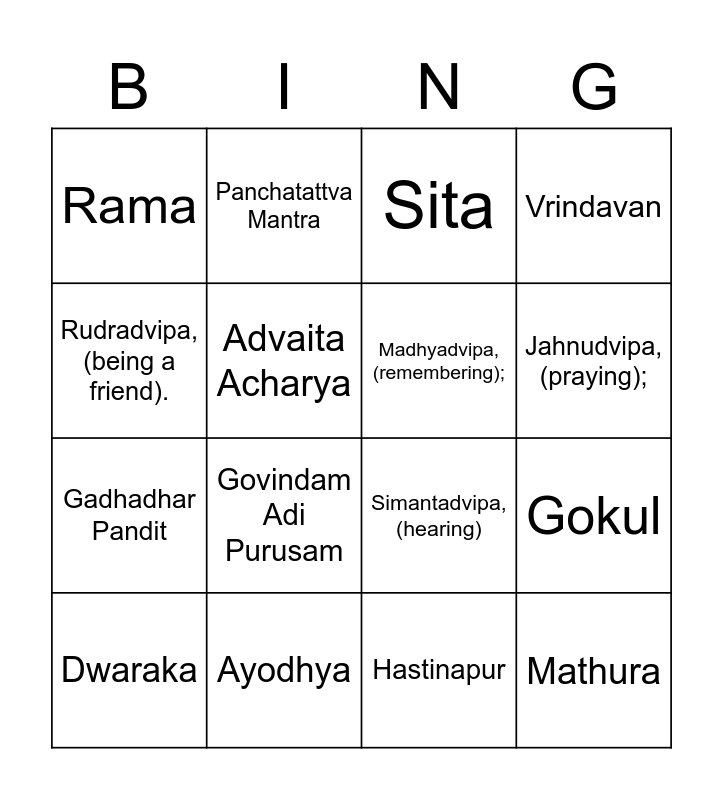 | B | I | N | G |
|---|---|---|---|
| Rama | Panchatattva Mantra | Sita | Vrindavan |
| Rudradvipa, (being a friend). | Advaita Acharya | Madhyadvipa, (remembering); | Jahnudvipa, (praying); |
| Gadhadhar Pandit | Govindam Adi Purusam | Simantadvipa, (hearing) | Gokul |
| Dwaraka | Ayodhya | Hastinapur | Mathura |